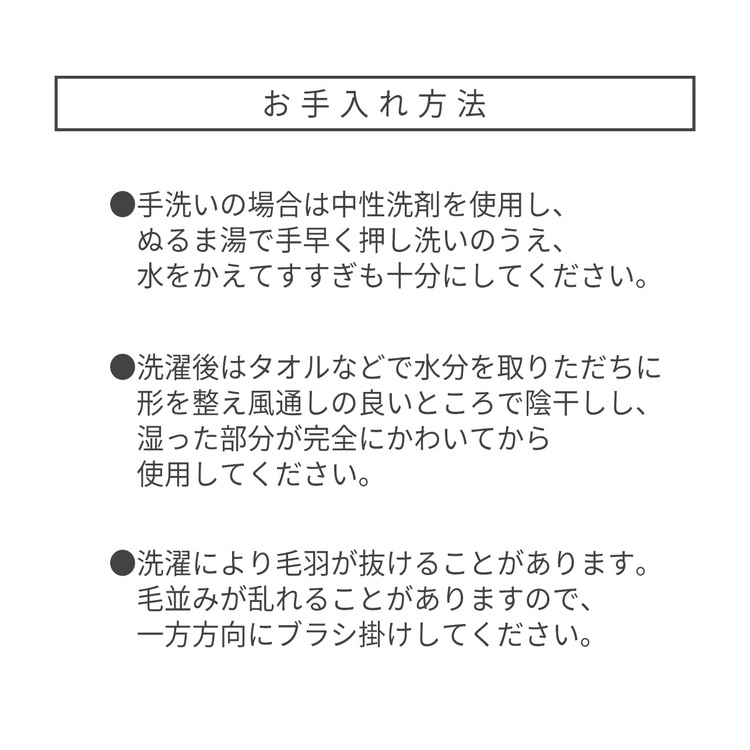 お手入れ方法

●手洗いの場合は中性洗剤を使用し、ぬるま湯で手早く押し洗いのうえ、水をかえてすすぎも十分にしてください。

●洗濯後はタオルなどで水分を取りただちに形を整え風通しの良いところで陰干しし、湿った部分が完全にかわいてから使用してください。

●洗濯により毛羽が抜けることがあります。毛並みが乱れることがありますので、一方方向にブラシ掛けしてください。